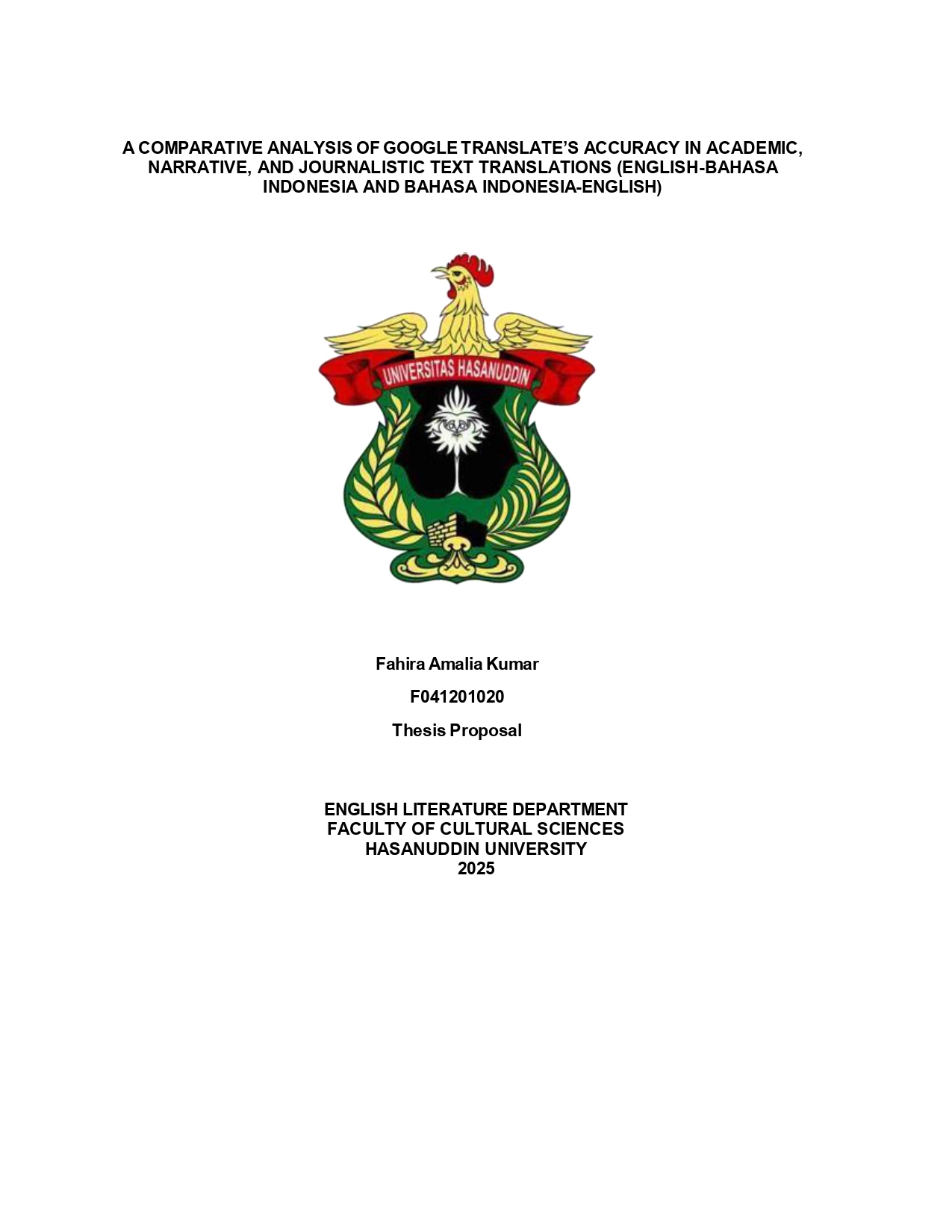 A COMPARATIVE ANALYSIS OF GOOGLE TRANSLATE'S ACCURACY IN ACADEMIC, NARRATIVE, AND JOURNALISTIC TEXT TRANSLATIONS (ENGLISH-BAHASA INDONESIA AND BAHASA INDONESIA-ENGLISH)

UNIVERSITAS HASANUDDIN

Fahira Amalia Kumar

F041201020

Thesis Proposal

ENGLISH LITERATURE DEPARTMENT
FACULTY OF CULTURAL SCIENCES
HASANUDDIN UNIVERSITY
2025